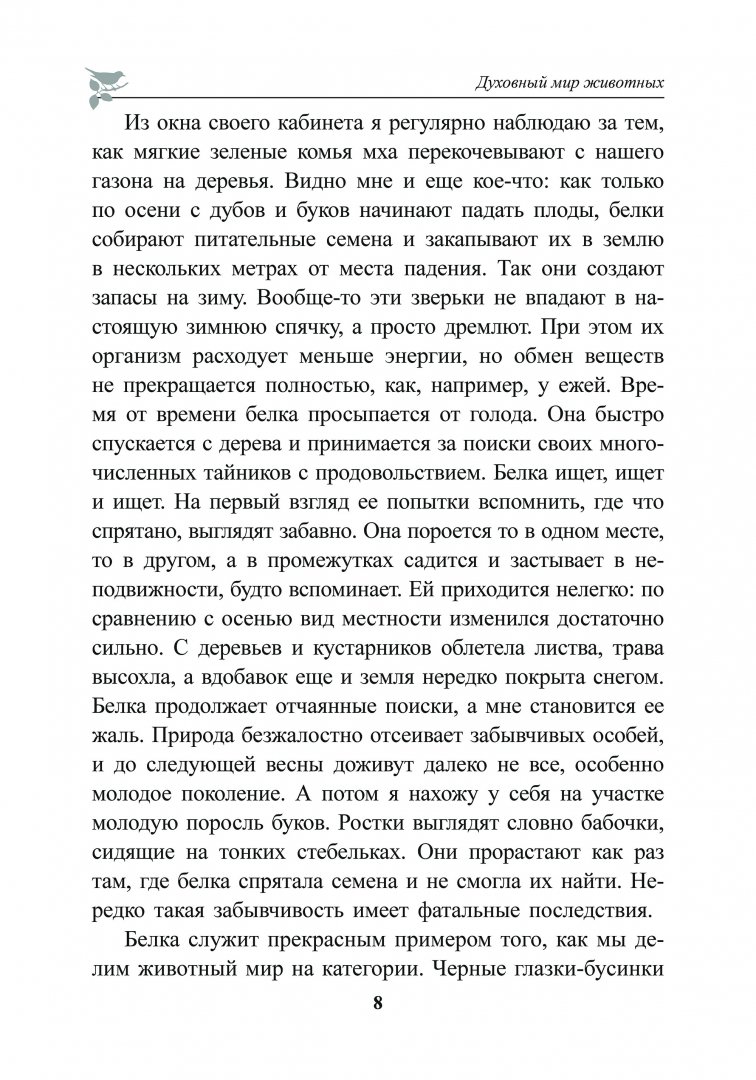 Духовный мир животных

Из окна своего кабинета я регулярно наблюдаю за тем, как мягкие зеленые комья мха перекочевывают с нашего газона на деревья. Видно мне и еще кое-что: как только по осени с дубов и буков начинают падать плоды, белки собирают питательные семена и закапывают их в землю в нескольких метрах от места падения. Так они создают запасы на зиму. Вообще-то эти зверьки не впадают в настоящую зимнюю спячку, а просто дремлют. При этом их организм расходует меньше энергии, но обмен веществ не прекращается полностью, как, например, у ежей. Время от времени белка просыпается от голода. Она быстро спускается с дерева и принимается за поиски своих многочисленных тайников с продовольствием. Белка ищет, ищет и ищет. На первый взгляд ее попытки вспомнить, где что спрятано, выглядят забавно. Она пороется то в одном месте, то в другом, а в промежутках садится и застывает в неподвижности, будто вспоминает. Ей приходится нелегко: по сравнению с осенью вид местности изменился достаточно сильно. С деревьев и кустарников облетела листва, трава высохла, а вдобавок еще и земля нередко покрыта снегом. Белка продолжает отчаянные поиски, а мне становится ее жаль. Природа безжалостно отсеивает забывчивых особей, и до следующей весны доживут далеко не все, особенно молодое поколение. А потом я нахожу у себя на участке молодую поросль буков. Ростки выглядят словно бабочки, сидящие на тонких стебельках. Они прорастают как раз там, где белка спрятала семена и не смогла их найти. Нередко такая забывчивость имеет фатальные последствия.

Белка служит прекрасным примером того, как мы делим животный мир на категории. Черные глазки-бусинки

8